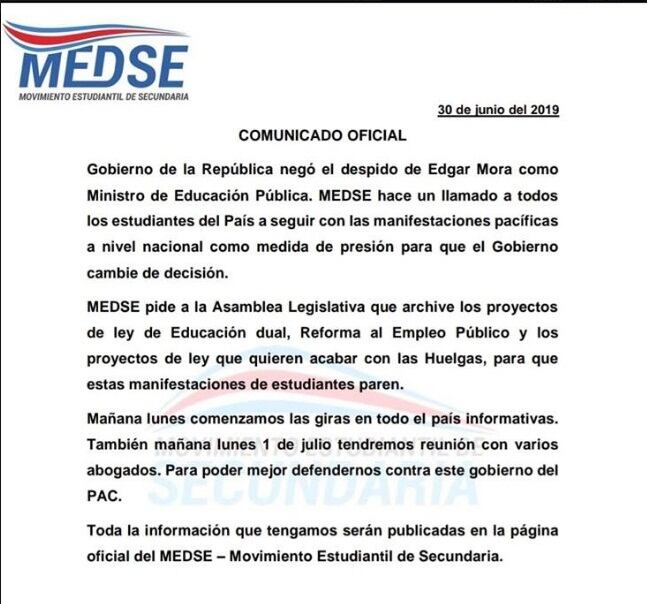 MEDSE
MOVIMIENTO ESTUDIANTIL DE SECUNDARIA

30 de junio del 2019

COMUNICADO OFICIAL

Gobierno de la República negó el despido de Edgar Mora como Ministro de Educación Pública. MEDSE hace un llamado a todos los estudiantes del País a seguir con las manifestaciones pacíficas a nivel nacional como medida de presión para que el Gobierno cambie de decisión.

MEDSE pide a la Asamblea Legislativa que archive los proyectos de ley de Educación dual, Reforma al Empleo Público y los proyectos de ley que quieren acabar con las Huelgas, para que estas manifestaciones de estudiantes paren.

Mañana lunes comenzamos las giras en todo el país informativas. También mañana lunes 1 de julio tendremos reunión con varios abogados. Para poder mejor defendernos contra este gobierno del PAC.

Toda la información que tengamos serán publicadas en la página oficial del MEDSE – Movimiento Estudiantil de Secundaria.

MOVIMIENTO ESTUDIANTIL DE SECUNDARIA